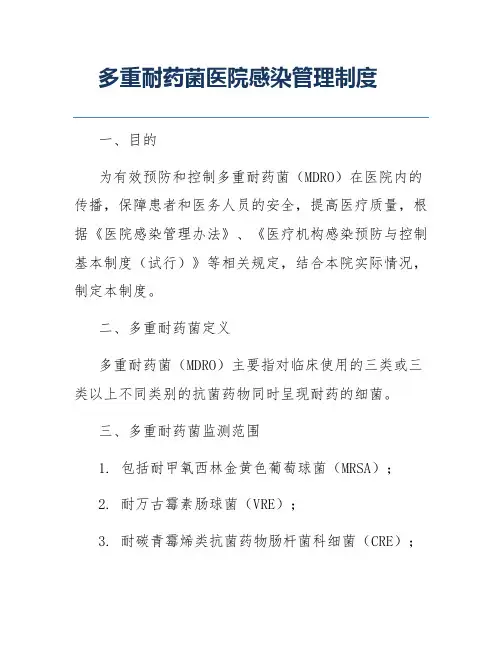 多重耐药菌医院感染管理制度

一、目的

为有效预防和控制多重耐药菌（MDRO）在医院内的传播，保障患者和医务人员的安全，提高医疗质量，根据《医院感染管理办法》、《医疗机构感染预防与控制基本制度（试行）》等相关规定，结合本院实际情况，制定本制度。

二、多重耐药菌定义

多重耐药菌（MDRO）主要指对临床使用的三类或三类以上不同类别的抗菌药物同时呈现耐药的细菌。

三、多重耐药菌监测范围

1. 包括耐甲氧西林金黄色葡萄球菌（MRSA）；

2. 耐万古霉素肠球菌（VRE）；

3. 耐碳青霉烯类抗菌药物肠杆菌科细菌（CRE）；